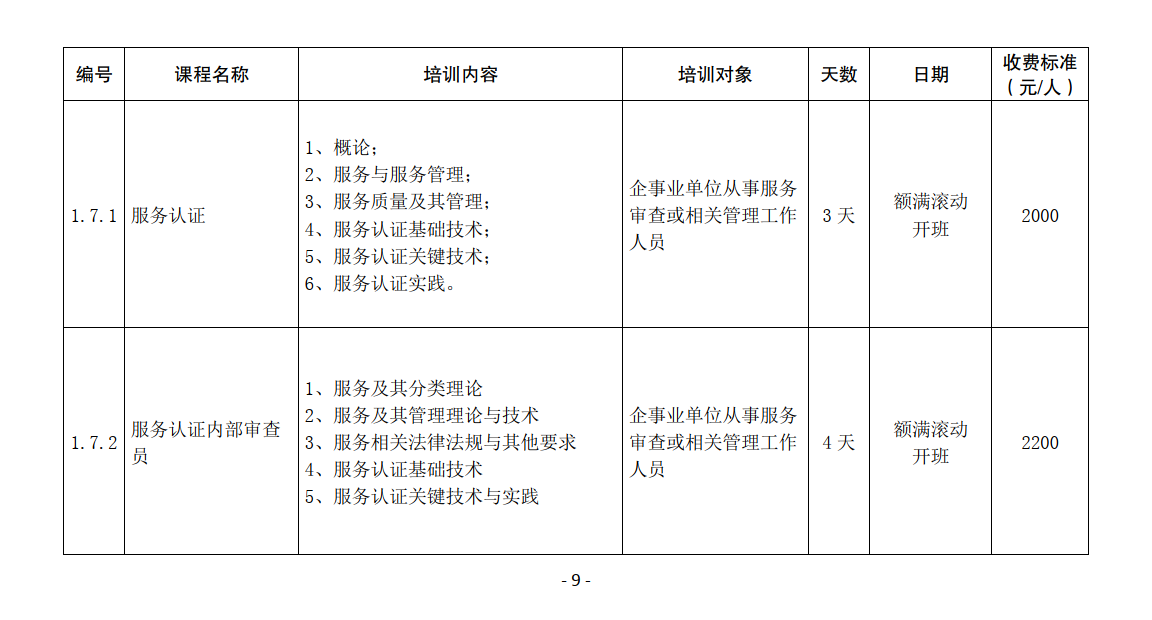 | 编号 | 课程名称 | 培训内容 | 培训对象 | 天数 | 日期 | 收费标准（元/人） |
|---|---|---|---|---|---|---|
| 1.7.1 | 服务认证 | 1、概论；<br>2、服务与服务管理；<br>3、服务质量及其管理；<br>4、服务认证基础技术；<br>5、服务认证关键技术；<br>6、服务认证实践。 | 企事业单位从事服务审查或相关管理工作人员 | 3天 | 额满滚动开班 | 2000 |
| 1.7.2 | 服务认证内部审查员 | 1、服务及其分类理论<br>2、服务及其管理理论与技术<br>3、服务相关法律法规与其他要求<br>4、服务认证基础技术<br>5、服务认证关键技术与实践 | 企事业单位从事服务审查或相关管理工作人员 | 4天 | 额满滚动开班 | 2200 |

- 9 -